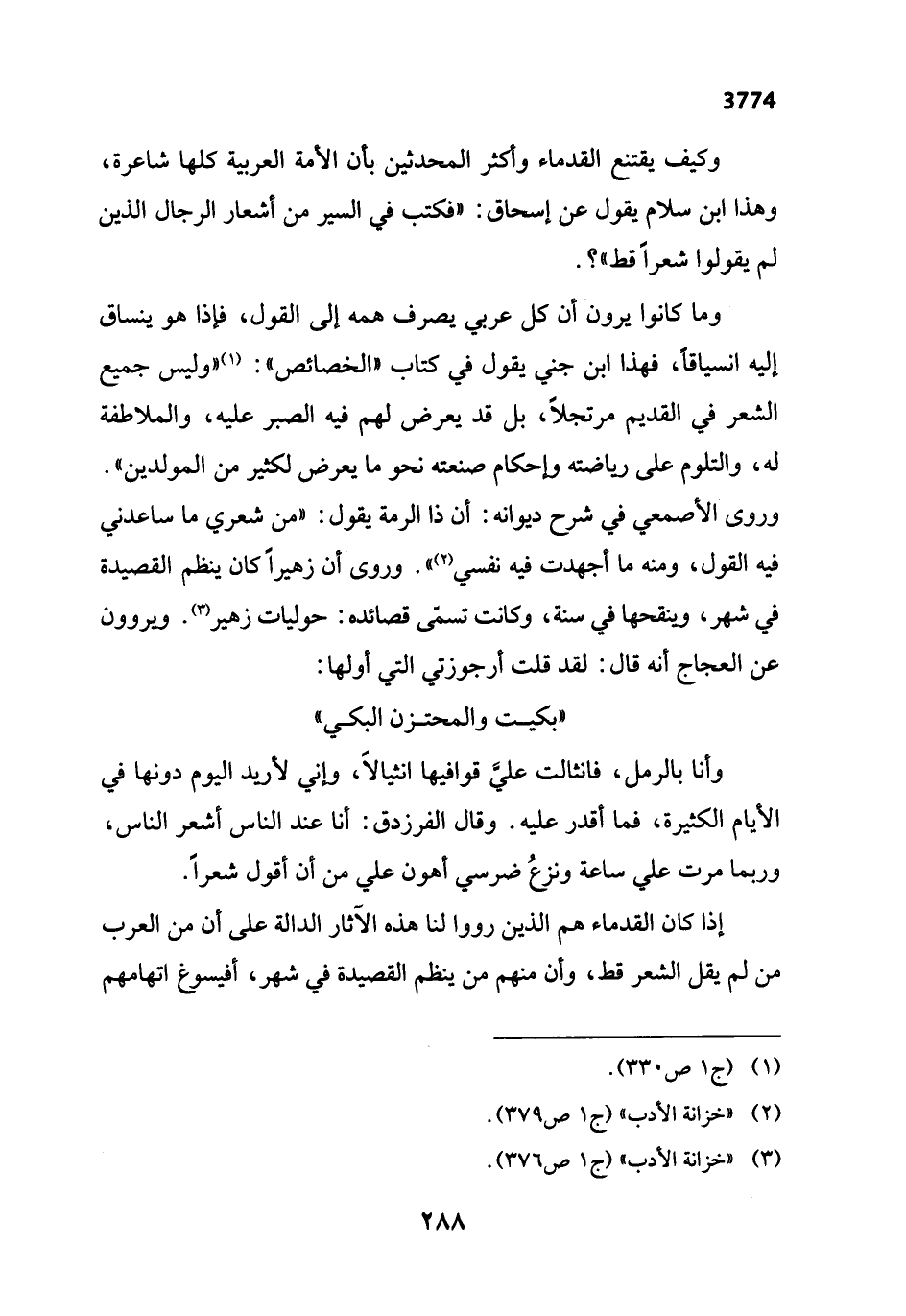 3774

وكيف يقتنع القدماء وأكثر المحدثين بأن الأمة العربية كلها شاعرة، وهذا ابن سلام يقول عن إسحاق: «فكتب في السير من أشعار الرجال الذين لم يقولوا شعراً قط»؟.

وما كانوا يرون أن كل عربي يصرف همه إلى القول، فإذا هو ينساق إليه انسياقاً، فهذا ابن جني يقول في كتاب «الخصائص»: (١)«وليس جميع الشعر في القديم مرتجلاً، بل قد يعرض لهم فيه الصبر عليه، والملاطفة له، والتلوم على رياضته وإحكام صنعته نحو ما يعرض لكثير من المولدين». وروى الأصمعي في شرح ديوانه: أن ذا الرمة يقول: «من شعري ما ساعدني فيه القول، ومنه ما أجهدت فيه نفسي(٢)». وروى أن زهيراً كان ينظم القصيدة في شهر، وينقحها في سنة، وكانت تسمّى قصائده: حوليات زهير(٣). ويروون عن العجاج أنه قال: لقد قلت أرجوزتي التي أولها:

«بكيت والمحتزن البكي»

وأنا بالرمل، فانثالت عليَّ قوافيها انثيالاً، وإني لأريد اليوم دونها في الأيام الكثيرة، فما أقدر عليه. وقال الفرزدق: أنا عند الناس أشعر الناس، وربما مرت علي ساعة ونزعُ ضرسي أهون علي من أن أقول شعراً.

إذا كان القدماء هم الذين رووا لنا هذه الآثار الدالة على أن من العرب من لم يقل الشعر قط، وأن منهم من ينظم القصيدة في شهر، أفيسوغ اتهامهم

(١) (ج١ ص٣٣٠).
(٢) «خزانة الأدب» (ج١ ص٣٧٩).
(٣) «خزانة الأدب» (ج١ ص٣٧٦).

٢٨٨